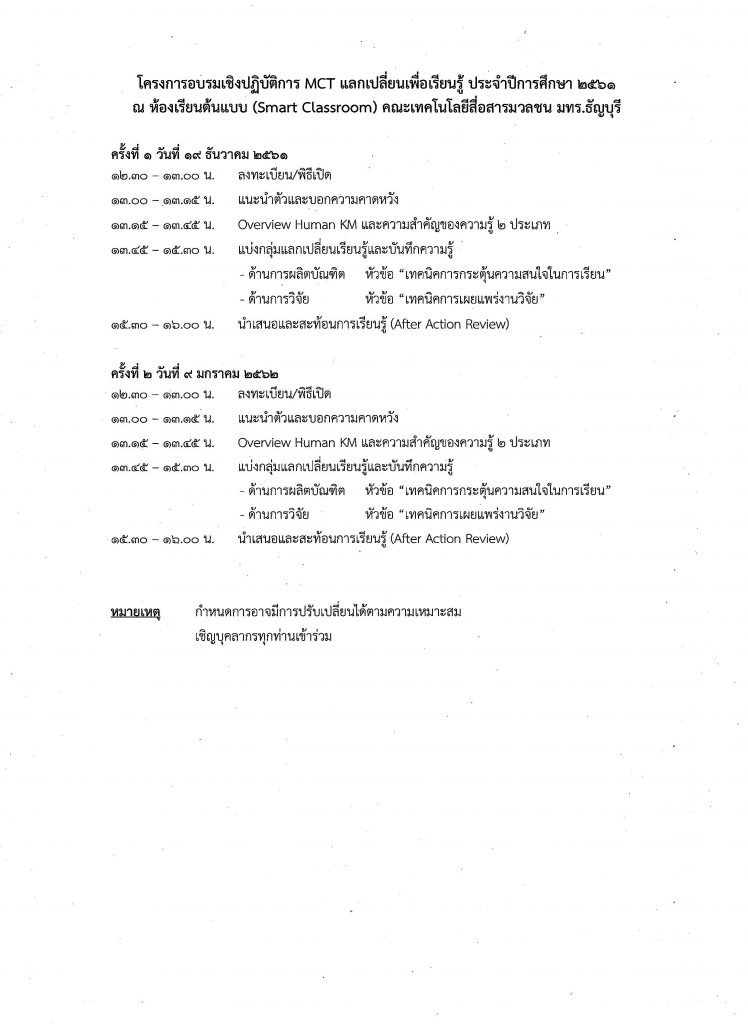 โครงการอบรมเชิงปฏิบัติการ MCT แลกเปลี่ยนเพื่อเรียนรู้ ประจำปีการศึกษา ๒๕๖๑
ณ ห้องเรียนต้นแบบ (Smart Classroom) คณะเทคโนโลยีสื่อสารมวลชน มทร.ธัญบุรี

ครั้งที่ ๑ วันที่ ๑๙ ธันวาคม ๒๕๖๑
๑๒.๓๐ – ๑๓.๐๐ น. ลงทะเบียน/พิธีเปิด
๑๓.๐๐ – ๑๓.๑๕ น. แนะนำตัวและบอกความคาดหวัง
๑๓.๑๕ – ๑๓.๔๕ น. Overview Human KM และความสำคัญของความรู้ ๒ ประเภท
๑๓.๔๕ – ๑๕.๓๐ น. แบ่งกลุ่มแลกเปลี่ยนเรียนรู้และบันทึกความรู้
- ด้านการผลิตบัณฑิต หัวข้อ "เทคนิคการกระตุ้นความสนใจในการเรียน"
- ด้านการวิจัย หัวข้อ "เทคนิคการเผยแพร่งานวิจัย"
๑๕.๓๐ – ๑๖.๐๐ น. นำเสนอและสะท้อนการเรียนรู้ (After Action Review)

ครั้งที่ ๒ วันที่ ๙ มกราคม ๒๕๖๒
๑๒.๓๐ – ๑๓.๐๐ น. ลงทะเบียน/พิธีเปิด
๑๓.๐๐ – ๑๓.๑๕ น. แนะนำตัวและบอกความคาดหวัง
๑๓.๑๕ – ๑๓.๔๕ น. Overview Human KM และความสำคัญของความรู้ ๒ ประเภท
๑๓.๔๕ – ๑๕.๓๐ น. แบ่งกลุ่มแลกเปลี่ยนเรียนรู้และบันทึกความรู้
- ด้านการผลิตบัณฑิต หัวข้อ "เทคนิคการกระตุ้นความสนใจในการเรียน"
- ด้านการวิจัย หัวข้อ "เทคนิคการเผยแพร่งานวิจัย"
๑๕.๓๐ – ๑๖.๐๐ น. นำเสนอและสะท้อนการเรียนรู้ (After Action Review)

หมายเหตุ กำหนดการอาจมีการปรับเปลี่ยนได้ตามความเหมาะสม
เชิญบุคลากรทุกท่านเข้าร่วม